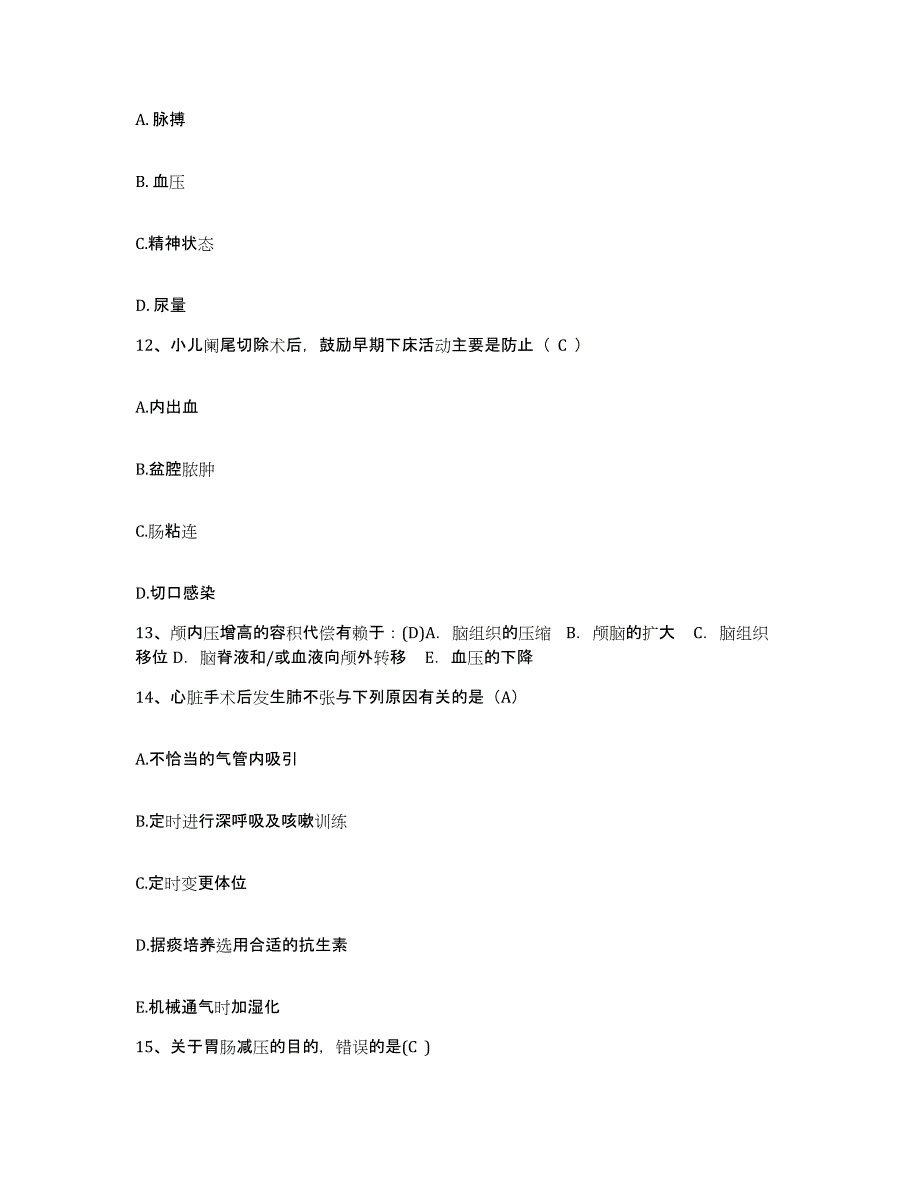 A. 脉搏

B. 血压

C.精神状态

D. 尿量

12、小儿阑尾切除术后，鼓励早期下床活动主要是防止（ C ）

A.内出血

B.盆腔脓肿

C.肠粘连

D.切口感染

13、颅内压增高的容积代偿有赖于：(D)A. 脑组织的压缩 B. 颅脑的扩大 C. 脑组织移位 D. 脑脊液和/或血液向颅外转移 E. 血压的下降

14、心脏手术后发生肺不张与下列原因有关的是（A）

A.不恰当的气管内吸引

B.定时进行深呼吸及咳嗽训练

C.定时变更体位

D.据痰培养选用合适的抗生素

E.机械通气时加湿化

15、关于胃肠减压的目的，错误的是(C )